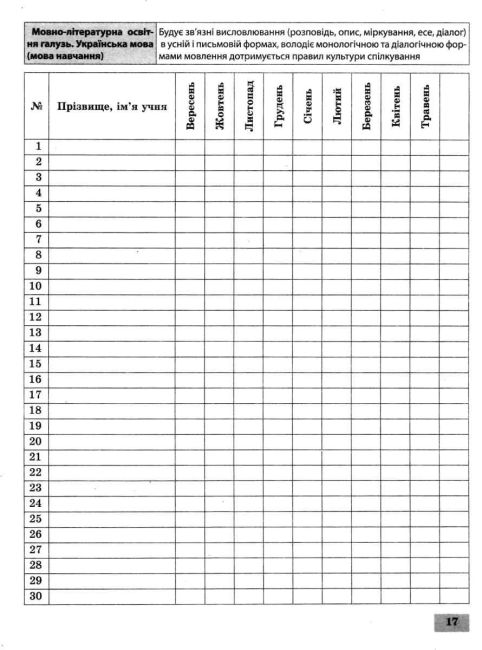 | Мовно-літературна освітня галузь. Українська мова (мова навчання) | Будує зв'язні висловлювання (розповідь, опис, міркування, есе, діалог) в усній і письмовій формах, володіє монологічною та діалогічною формами мовлення дотримується правил культури спілкування |
|---|---|

| № | Прізвище, ім'я учня | Вересень | Жовтень | Листопад | Грудень | Січень | Лютий | Березень | Квітень | Травень | |
|---|---|---|---|---|---|---|---|---|---|---|---|
| 1 | | | | | | | | | | | |
| 2 | | | | | | | | | | | |
| 3 | | | | | | | | | | | |
| 4 | | | | | | | | | | | |
| 5 | | | | | | | | | | | |
| 6 | | | | | | | | | | | |
| 7 | | | | | | | | | | | |
| 8 | | | | | | | | | | | |
| 9 | | | | | | | | | | | |
| 10 | | | | | | | | | | | |
| 11 | | | | | | | | | | | |
| 12 | | | | | | | | | | | |
| 13 | | | | | | | | | | | |
| 14 | | | | | | | | | | | |
| 15 | | | | | | | | | | | |
| 16 | | | | | | | | | | | |
| 17 | | | | | | | | | | | |
| 18 | | | | | | | | | | | |
| 19 | | | | | | | | | | | |
| 20 | | | | | | | | | | | |
| 21 | | | | | | | | | | | |
| 22 | | | | | | | | | | | |
| 23 | | | | | | | | | | | |
| 24 | | | | | | | | | | | |
| 25 | | | | | | | | | | | |
| 26 | | | | | | | | | | | |
| 27 | | | | | | | | | | | |
| 28 | | | | | | | | | | | |
| 29 | | | | | | | | | | | |
| 30 | | | | | | | | | | | |

17